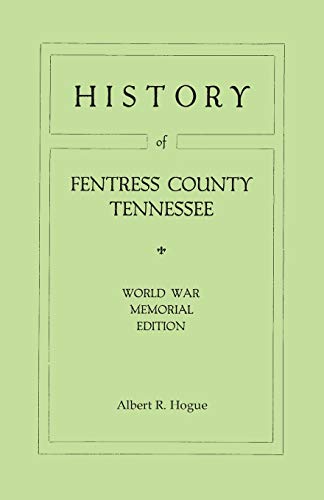 HISTORY

of

FENTRESS COUNTY
TENNESSEE

WORLD WAR
MEMORIAL
EDITION

Albert R. Hogue